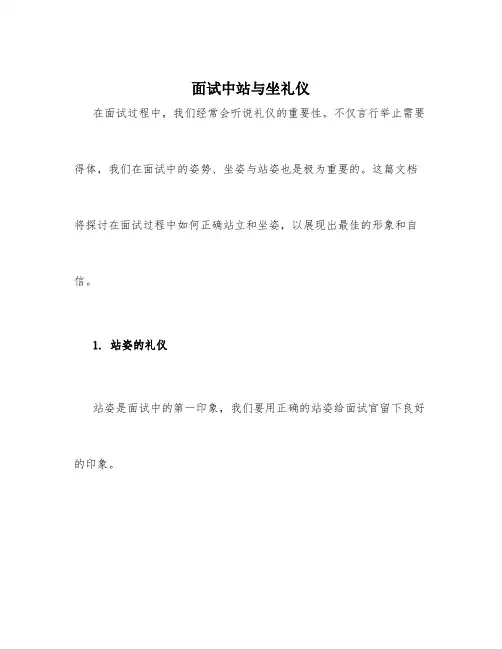 面试中站与坐礼仪

在面试过程中，我们经常会听说礼仪的重要性。不仅言行举止需要得体，我们在面试中的姿势、坐姿与站姿也是极为重要的。这篇文档将探讨在面试过程中如何正确站立和坐姿，以展现出最佳的形象和自信。

1. 站姿的礼仪

站姿是面试中的第一印象，我们要用正确的站姿给面试官留下良好的印象。